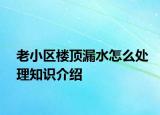 老小区楼顶漏水怎么处理知识介绍